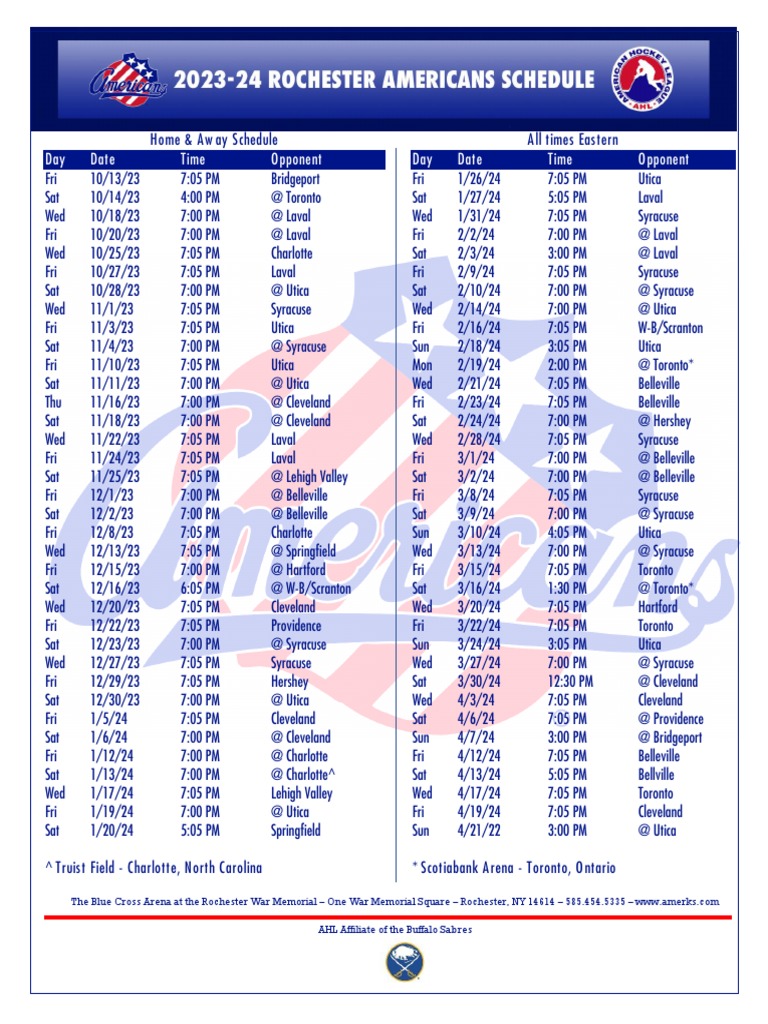 Americans

2023-24 ROCHESTER AMERICANS SCHEDULE

AMERICAN HOCKEY LEAGUE AHL

Home & Away Schedule

| Day | Date | Time | Opponent |
|---|---|---|---|
| Fri | 10/13/23 | 7:05 PM | Bridgeport |
| Sat | 10/14/23 | 4:00 PM | @ Toronto |
| Wed | 10/18/23 | 7:00 PM | @ Laval |
| Fri | 10/20/23 | 7:00 PM | @ Laval |
| Wed | 10/25/23 | 7:05 PM | Charlotte |
| Fri | 10/27/23 | 7:05 PM | Laval |
| Sat | 10/28/23 | 7:00 PM | @ Utica |
| Wed | 11/1/23 | 7:05 PM | Syracuse |
| Fri | 11/3/23 | 7:05 PM | Utica |
| Sat | 11/4/23 | 7:00 PM | @ Syracuse |
| Fri | 11/10/23 | 7:05 PM | Utica |
| Sat | 11/11/23 | 7:00 PM | @ Utica |
| Thu | 11/16/23 | 7:00 PM | @ Cleveland |
| Sat | 11/18/23 | 7:00 PM | @ Cleveland |
| Wed | 11/22/23 | 7:05 PM | Laval |
| Fri | 11/24/23 | 7:05 PM | Laval |
| Sat | 11/25/23 | 7:05 PM | @ Lehigh Valley |
| Fri | 12/1/23 | 7:00 PM | @ Belleville |
| Sat | 12/2/23 | 7:00 PM | @ Belleville |
| Fri | 12/8/23 | 7:05 PM | Charlotte |
| Wed | 12/13/23 | 7:05 PM | @ Springfield |
| Fri | 12/15/23 | 7:00 PM | @ Hartford |
| Sat | 12/16/23 | 6:05 PM | @ W-B/Scranton |
| Wed | 12/20/23 | 7:05 PM | Cleveland |
| Fri | 12/22/23 | 7:05 PM | Providence |
| Sat | 12/23/23 | 7:00 PM | @ Syracuse |
| Wed | 12/27/23 | 7:05 PM | Syracuse |
| Fri | 12/29/23 | 7:05 PM | Hershey |
| Sat | 12/30/23 | 7:00 PM | @ Utica |
| Fri | 1/5/24 | 7:05 PM | Cleveland |
| Sat | 1/6/24 | 7:00 PM | @ Cleveland |
| Fri | 1/12/24 | 7:00 PM | @ Charlotte |
| Sat | 1/13/24 | 7:00 PM | @ Charlotte^ |
| Wed | 1/17/24 | 7:05 PM | Lehigh Valley |
| Fri | 1/19/24 | 7:00 PM | @ Utica |
| Sat | 1/20/24 | 5:05 PM | Springfield |

^ Truist Field - Charlotte, North Carolina

All times Eastern

| Day | Date | Time | Opponent |
|---|---|---|---|
| Fri | 1/26/24 | 7:05 PM | Utica |
| Sat | 1/27/24 | 5:05 PM | Laval |
| Wed | 1/31/24 | 7:05 PM | Syracuse |
| Fri | 2/2/24 | 7:00 PM | @ Laval |
| Sat | 2/3/24 | 3:00 PM | @ Laval |
| Fri | 2/9/24 | 7:05 PM | Syracuse |
| Sat | 2/10/24 | 7:00 PM | @ Syracuse |
| Wed | 2/14/24 | 7:00 PM | @ Utica |
| Fri | 2/16/24 | 7:05 PM | W-B/Scranton |
| Sun | 2/18/24 | 3:05 PM | Utica |
| Mon | 2/19/24 | 2:00 PM | @ Toronto* |
| Wed | 2/21/24 | 7:05 PM | Belleville |
| Fri | 2/23/24 | 7:05 PM | Belleville |
| Sat | 2/24/24 | 7:00 PM | @ Hershey |
| Wed | 2/28/24 | 7:05 PM | Syracuse |
| Fri | 3/1/24 | 7:00 PM | @ Belleville |
| Sat | 3/2/24 | 7:00 PM | @ Belleville |
| Fri | 3/8/24 | 7:05 PM | Syracuse |
| Sat | 3/9/24 | 7:00 PM | @ Syracuse |
| Sun | 3/10/24 | 4:05 PM | Utica |
| Wed | 3/13/24 | 7:00 PM | @ Syracuse |
| Fri | 3/15/24 | 7:05 PM | Toronto |
| Sat | 3/16/24 | 1:30 PM | @ Toronto* |
| Wed | 3/20/24 | 7:05 PM | Hartford |
| Fri | 3/22/24 | 7:05 PM | Toronto |
| Sun | 3/24/24 | 3:05 PM | Utica |
| Wed | 3/27/24 | 7:00 PM | @ Syracuse |
| Sat | 3/30/24 | 12:30 PM | @ Cleveland |
| Wed | 4/3/24 | 7:05 PM | Cleveland |
| Sat | 4/6/24 | 7:05 PM | @ Providence |
| Sun | 4/7/24 | 3:00 PM | @ Bridgeport |
| Fri | 4/12/24 | 7:05 PM | Belleville |
| Sat | 4/13/24 | 5:05 PM | Bellville |
| Wed | 4/17/24 | 7:05 PM | Toronto |
| Fri | 4/19/24 | 7:05 PM | Cleveland |
| Sun | 4/21/22 | 3:00 PM | @ Utica |

* Scotiabank Arena - Toronto, Ontario

The Blue Cross Arena at the Rochester War Memorial – One War Memorial Square – Rochester, NY 14614 – 585.454.5335 – www.amerks.com

AHL Affiliate of the Buffalo Sabres